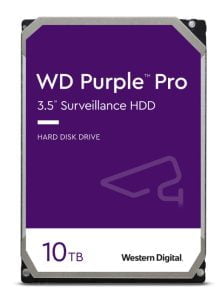 WD Purple™ Pro
3.5" Surveillance HDD

HARD DISK DRIVE

10TB

Western Digital.